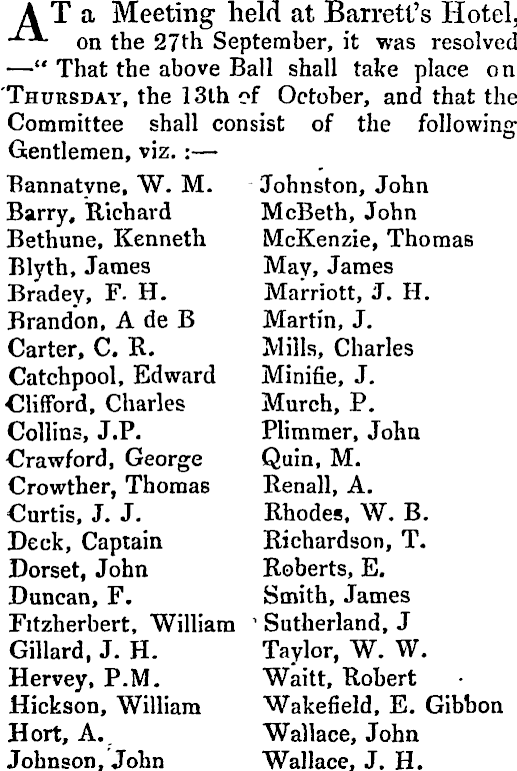 AT a Meeting held at Barrett's Hotel, on the 27th September, it was resolved —" That the above Ball shall take place on THURSDAY, the 13th of October, and that the Committee shall consist of the following Gentlemen, viz. :—

Bannatyne, W. M.
Barry, Richard
Bethune, Kenneth
Blyth, James
Bradey, F. H.
Brandon, A de B
Carter, C. R.
Catchpool, Edward
Clifford, Charles
Collins, J.P.
Crawford, George
Crowther, Thomas
Curtis, J. J.
Deck, Captain
Dorset, John
Duncan, F.
Fitzherbert, William
Gillard, J. H.
Hervey, P.M.
Hickson, William
Hort, A.
Johnson, John

Johnston, John
McBeth, John
McKenzie, Thomas
May, James
Marriott, J. H.
Martin, J.
Mills, Charles
Minifie, J.
Murch, P.
Plimmer, John
Quin, M.
Renall, A.
Rhodes, W. B.
Richardson, T.
Roberts, E.
Smith, James
Sutherland, J
Taylor, W. W.
Waitt, Robert
Wakefield, E. Gibbon
Wallace, John
Wallace, J. H.